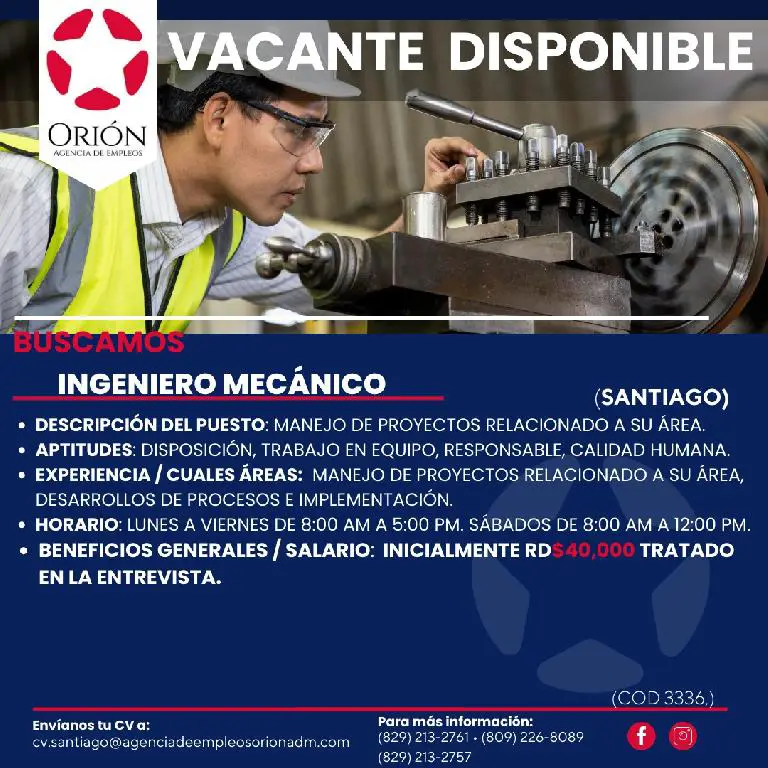 ORIÓN
AGENCIA DE EMPLEOS

VACANTE DISPONIBLE

BUSCAMOS

INGENIERO MECÁNICO (SANTIAGO)

• DESCRIPCIÓN DEL PUESTO: MANEJO DE PROYECTOS RELACIONADO A SU ÁREA.
• APTITUDES: DISPOSICIÓN, TRABAJO EN EQUIPO, RESPONSABLE, CALIDAD HUMANA.
• EXPERIENCIA / CUALES ÁREAS: MANEJO DE PROYECTOS RELACIONADO A SU ÁREA, DESARROLLOS DE PROCESOS E IMPLEMENTACIÓN.
• HORARIO: LUNES A VIERNES DE 8:00 AM A 5:00 PM. SÁBADOS DE 8:00 AM A 12:00 PM.
• BENEFICIOS GENERALES / SALARIO: INICIALMENTE RD$40,000 TRATADO EN LA ENTREVISTA.

(COD 3336.)

Envíanos tu CV a:
cv.santiago@agenciadeempleosorionadm.com

Para más información:
(829) 213-2761 • (809) 226-8089
(829) 213-2757